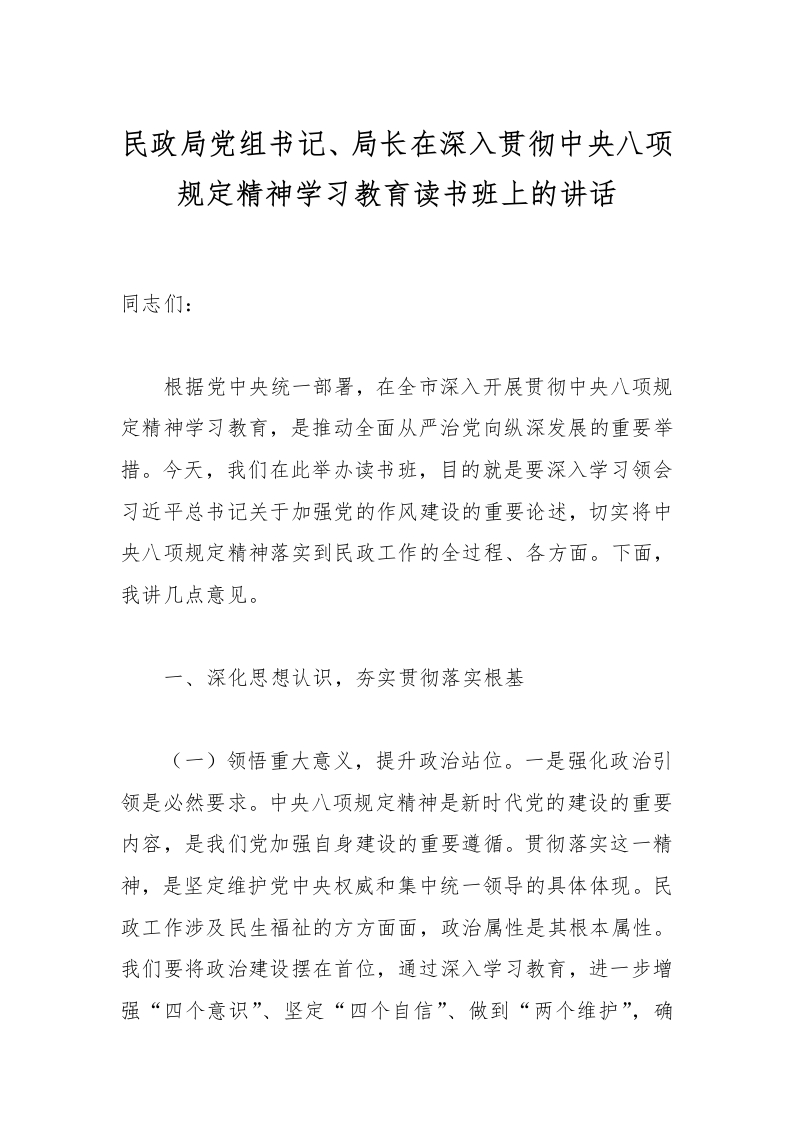 民政局党组书记、局长在深入贯彻中央八项规定精神学习教育读书班上的讲话

同志们：

根据党中央统一部署，在全市深入开展贯彻中央八项规定精神学习教育，是推动全面从严治党向纵深发展的重要举措。今天，我们在此举办读书班，目的就是要深入学习领会习近平总书记关于加强党的作风建设的重要论述，切实将中央八项规定精神落实到民政工作的全过程、各方面。下面，我讲几点意见。

一、深化思想认识，夯实贯彻落实根基

（一）领悟重大意义，提升政治站位。一是强化政治引领是必然要求。中央八项规定精神是新时代党的建设的重要内容，是我们党加强自身建设的重要遵循。贯彻落实这一精神，是坚定维护党中央权威和集中统一领导的具体体现。民政工作涉及民生福祉的方方面面，政治属性是其根本属性。我们要将政治建设摆在首位，通过深入学习教育，进一步增强“四个意识”、坚定“四个自信”、做到“两个维护”，确